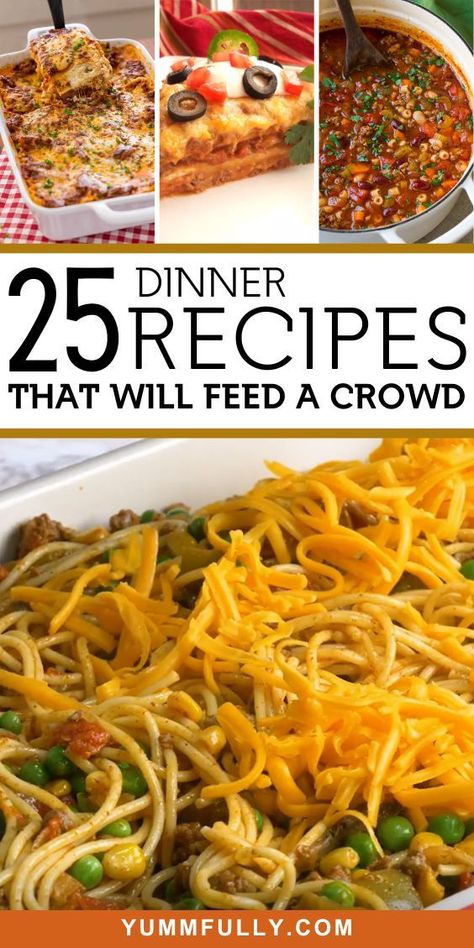 25 DINNER RECIPES
THAT WILL FEED A CROWD

YUMMFULLY.COM